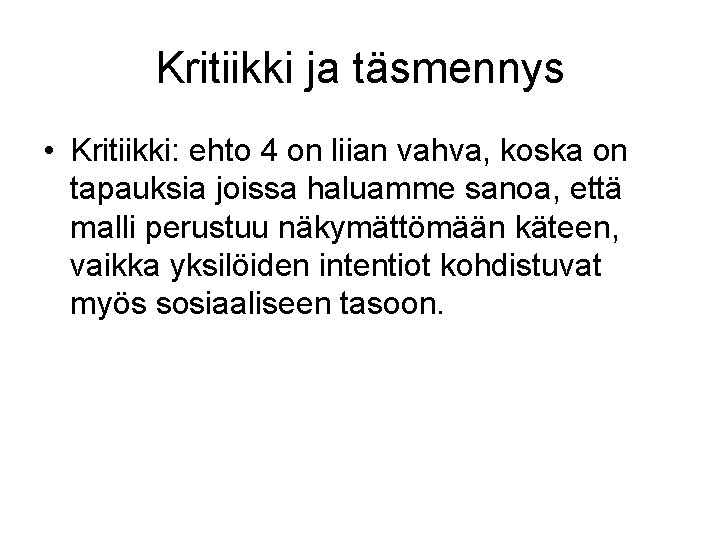 Kritiikki ja täsmennys

• Kritiikki: ehto 4 on liian vahva, koska on tapauksia joissa haluamme sanoa, että malli perustuu näkymättömään käteen, vaikka yksilöiden intentiot kohdistuvat myös sosiaaliseen tasoon.